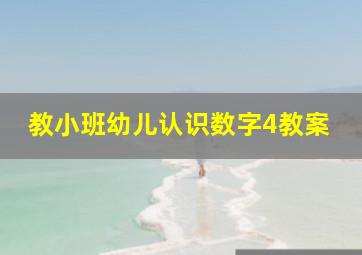 教小班幼儿认识数字4教案